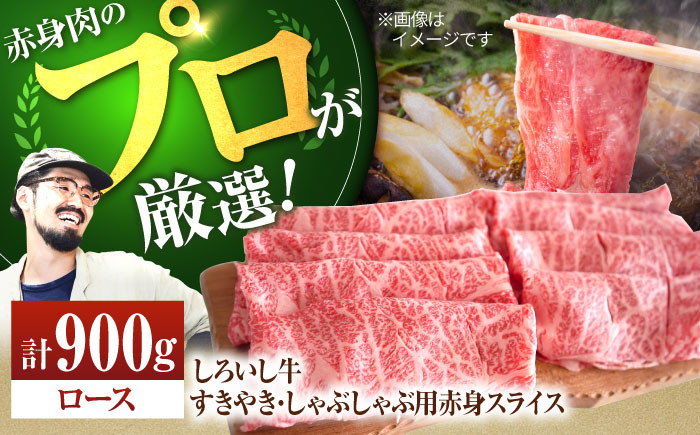 赤身肉のプロが厳選!

※画像はイメージです

計900g

ロース

しろいし牛
すきやき･しゃぶしゃぶ用赤身スライス